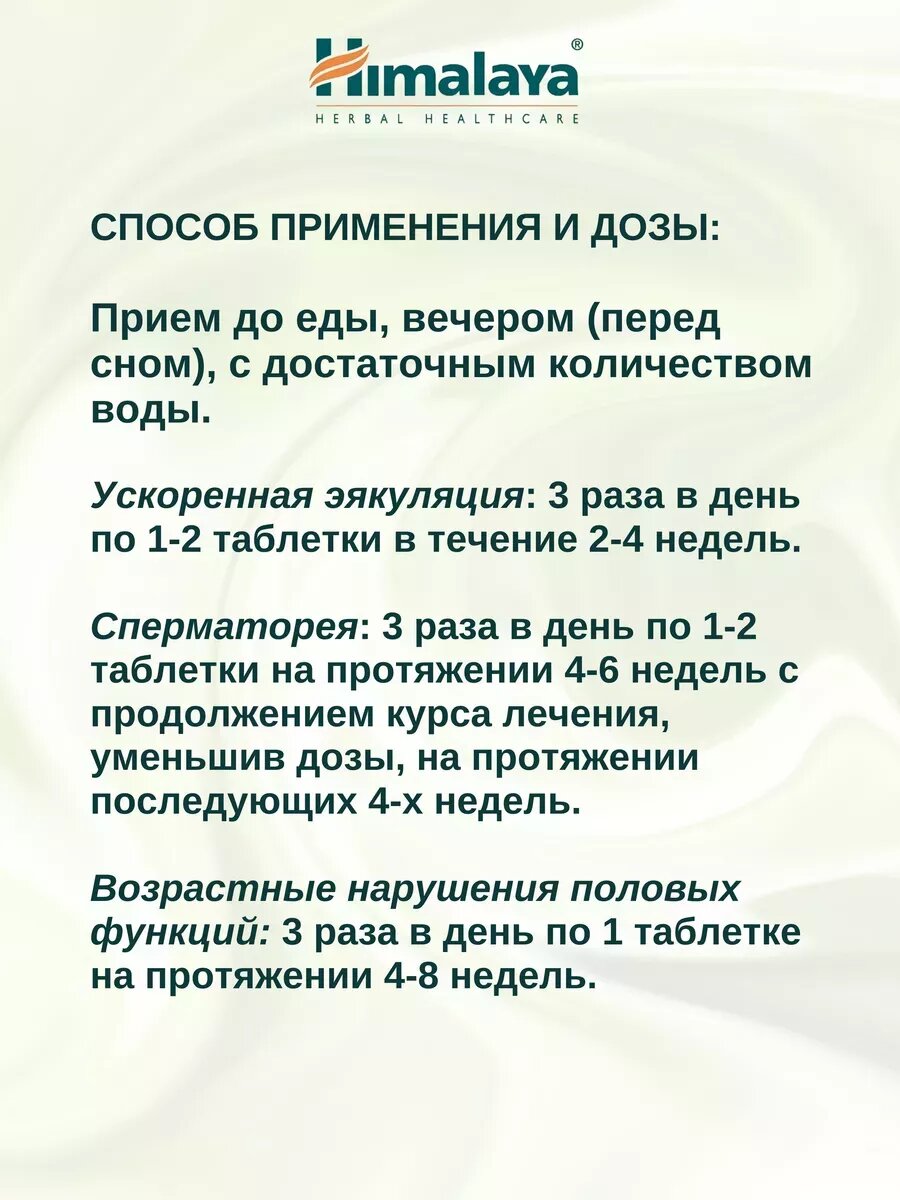 Himalaya®
HERBAL HEALTHCARE

СПОСОБ ПРИМЕНЕНИЯ И ДОЗЫ:

Прием до еды, вечером (перед сном), с достаточным количеством воды.

Ускоренная эякуляция: 3 раза в день по 1-2 таблетки в течение 2-4 недель.

Сперматорея: 3 раза в день по 1-2 таблетки на протяжении 4-6 недель с продолжением курса лечения, уменьшив дозы, на протяжении последующих 4-х недель.

Возрастные нарушения половых функций: 3 раза в день по 1 таблетке на протяжении 4-8 недель.